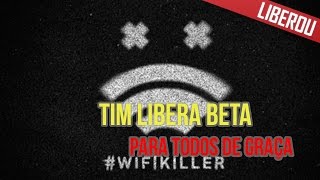 LIBEROU

TIM LIBERA BETA

PARA TODOS DE GRAÇA

#WIFIKILLER